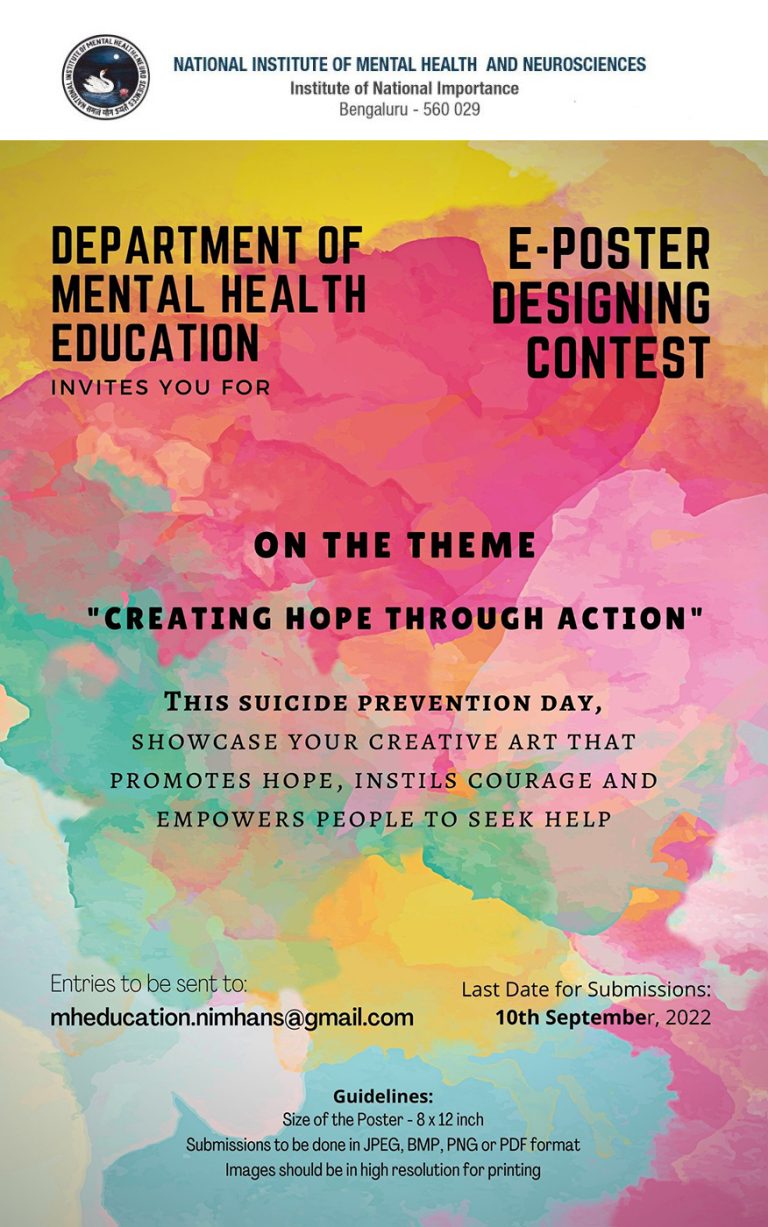 NATIONAL INSTITUTE OF MENTAL HEALTH AND NEUROSCIENCES
Institute of National Importance
Bengaluru - 560 029

DEPARTMENT OF MENTAL HEALTH EDUCATION
INVITES YOU FOR

E-POSTER DESIGNING CONTEST

ON THE THEME

"CREATING HOPE THROUGH ACTION"

THIS SUICIDE PREVENTION DAY,
SHOWCASE YOUR CREATIVE ART THAT PROMOTES HOPE, INSTILS COURAGE AND EMPOWERS PEOPLE TO SEEK HELP

Entries to be sent to:
mheducation.nimhans@gmail.com

Last Date for Submissions:
10th September, 2022

Guidelines:
Size of the Poster - 8 x 12 inch
Submissions to be done in JPEG, BMP, PNG or PDF format
Images should be in high resolution for printing